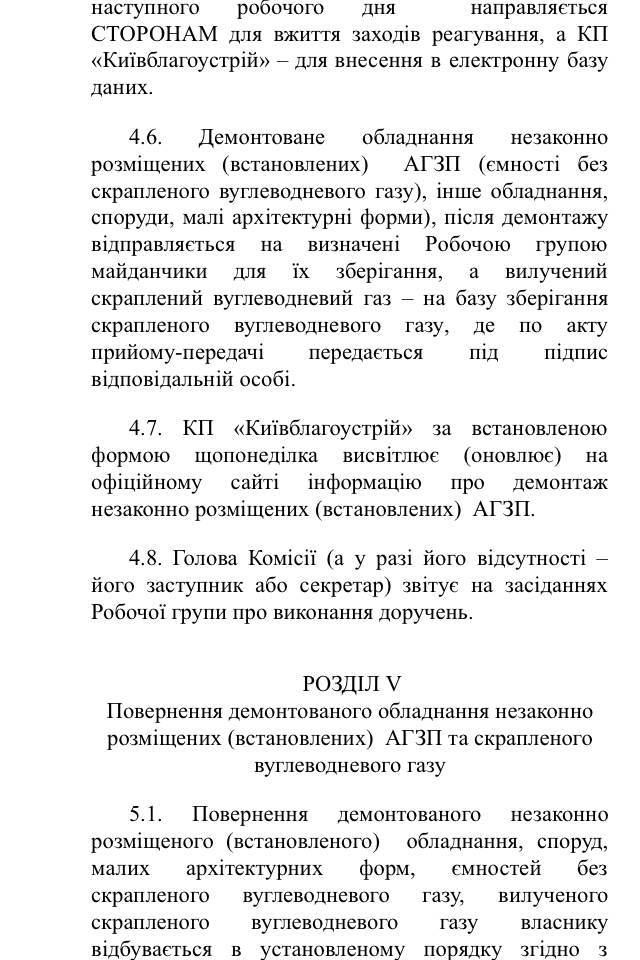 наступного робочого дня направляється СТОРОНАМ для вжиття заходів реагування, а КП «Київблагоустрій» – для внесення в електронну базу даних.

4.6. Демонтоване обладнання незаконно розміщених (встановлених) АГЗП (ємності без скрапленого вуглеводневого газу), інше обладнання, споруди, малі архітектурні форми), після демонтажу відправляється на визначені Робочою групою майданчики для їх зберігання, а вилучений скраплений вуглеводневий газ – на базу зберігання скрапленого вуглеводневого газу, де по акту прийому-передачі передається під підпис відповідальній особі.

4.7. КП «Київблагоустрій» за встановленою формою щопонеділка висвітлює (оновлює) на офіційному сайті інформацію про демонтаж незаконно розміщених (встановлених) АГЗП.

4.8. Голова Комісії (а у разі його відсутності – його заступник або секретар) звітує на засіданнях Робочої групи про виконання доручень.

РОЗДІЛ V
Повернення демонтованого обладнання незаконно розміщених (встановлених) АГЗП та скрапленого вуглеводневого газу

5.1. Повернення демонтованого незаконно розміщеного (встановленого) обладнання, споруд, малих архітектурних форм, ємностей без скрапленого вуглеводневого газу, вилученого скрапленого вуглеводневого газу власнику відбувається в установленому порядку згідно з